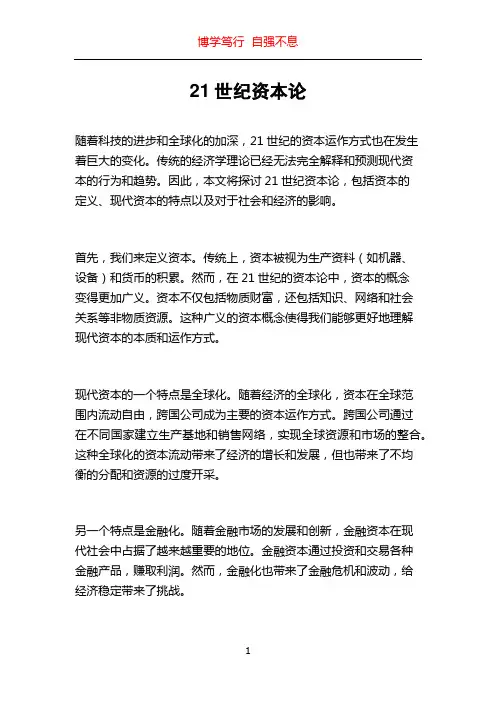 博学笃行 自强不息

21 世纪资本论

随着科技的进步和全球化的加深，21 世纪的资本运作方式也在发生着巨大的变化。传统的经济学理论已经无法完全解释和预测现代资本的行为和趋势。因此，本文将探讨 21 世纪资本论，包括资本的定义、现代资本的特点以及对于社会和经济的影响。

首先，我们来定义资本。传统上，资本被视为生产资料（如机器、设备）和货币的积累。然而，在 21 世纪的资本论中，资本的概念变得更加广义。资本不仅包括物质财富，还包括知识、网络和社会关系等非物质资源。这种广义的资本概念使得我们能够更好地理解现代资本的本质和运作方式。

现代资本的一个特点是全球化。随着经济的全球化，资本在全球范围内流动自由，跨国公司成为主要的资本运作方式。跨国公司通过在不同国家建立生产基地和销售网络，实现全球资源和市场的整合。这种全球化的资本流动带来了经济的增长和发展，但也带来了不均衡的分配和资源的过度开采。

另一个特点是金融化。随着金融市场的发展和创新，金融资本在现代社会中占据了越来越重要的地位。金融资本通过投资和交易各种金融产品，赚取利润。然而，金融化也带来了金融危机和波动，给经济稳定带来了挑战。

1